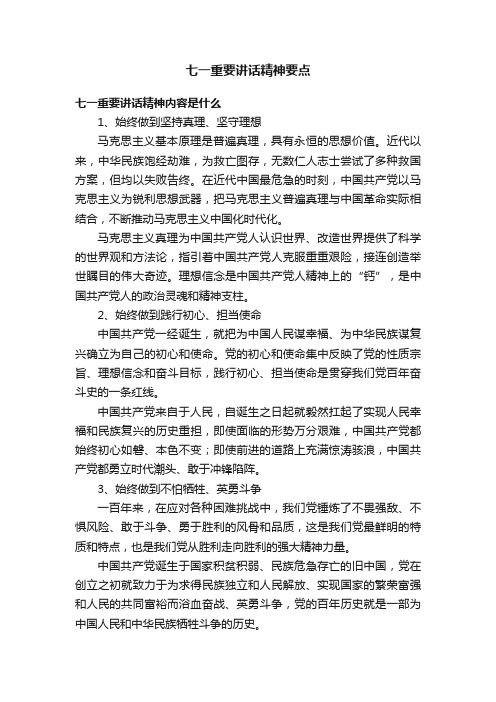 七一重要讲话精神要点

七一重要讲话精神内容是什么

1、始终做到坚持真理、坚守理想

马克思主义基本原理是普遍真理，具有永恒的思想价值。近代以来，中华民族饱经劫难，为救亡图存，无数仁人志士尝试了多种救国方案，但均以失败告终。在近代中国最危急的时刻，中国共产党以马克思主义为锐利思想武器，把马克思主义普遍真理与中国革命实际相结合，不断推动马克思主义中国化时代化。

马克思主义真理为中国共产党人认识世界、改造世界提供了科学的世界观和方法论，指引着中国共产党人克服重重艰险，接连创造举世瞩目的伟大奇迹。理想信念是中国共产党人精神上的“钙”，是中国共产党人的政治灵魂和精神支柱。

2、始终做到践行初心、担当使命

中国共产党一经诞生，就把为中国人民谋幸福、为中华民族谋复兴确立为自己的初心和使命。党的初心和使命集中反映了党的性质宗旨、理想信念和奋斗目标，践行初心、担当使命是贯穿我们党百年奋斗史的一条红线。

中国共产党来自于人民，自诞生之日起就毅然扛起了实现人民幸福和民族复兴的历史重担，即使面临的形势万分艰难，中国共产党都始终初心如磐、本色不变；即使前进的道路上充满惊涛骇浪，中国共产党都勇立时代潮头、敢于冲锋陷阵。

3、始终做到不怕牺牲、英勇斗争

一百年来，在应对各种困难挑战中，我们党锤炼了不畏强敌、不惧风险、敢于斗争、勇于胜利的风骨和品质，这是我们党最鲜明的特质和特点，也是我们党从胜利走向胜利的强大精神力量。

中国共产党诞生于国家积贫积弱、民族危急存亡的旧中国，党在创立之初就致力于为求得民族独立和人民解放、实现国家的繁荣富强和人民的共同富裕而浴血奋战、英勇斗争，党的百年历史就是一部为中国人民和中华民族牺牲斗争的历史。